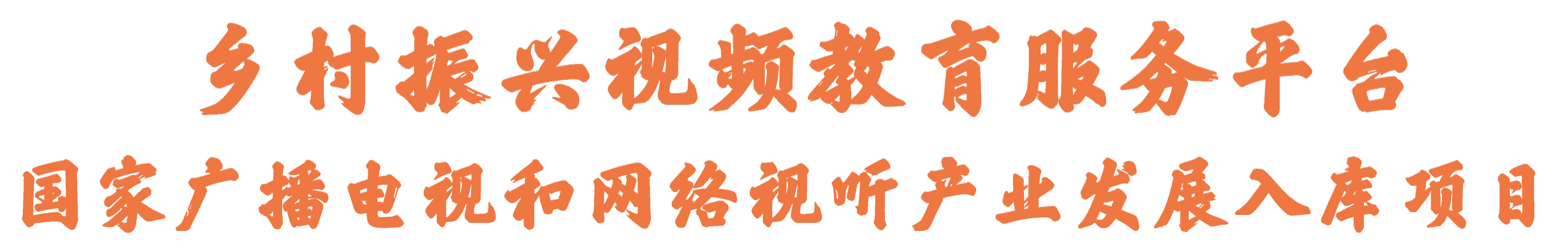 乡村振兴视频教育服务平台
国家广播电视和网络视听产业发展入库项目